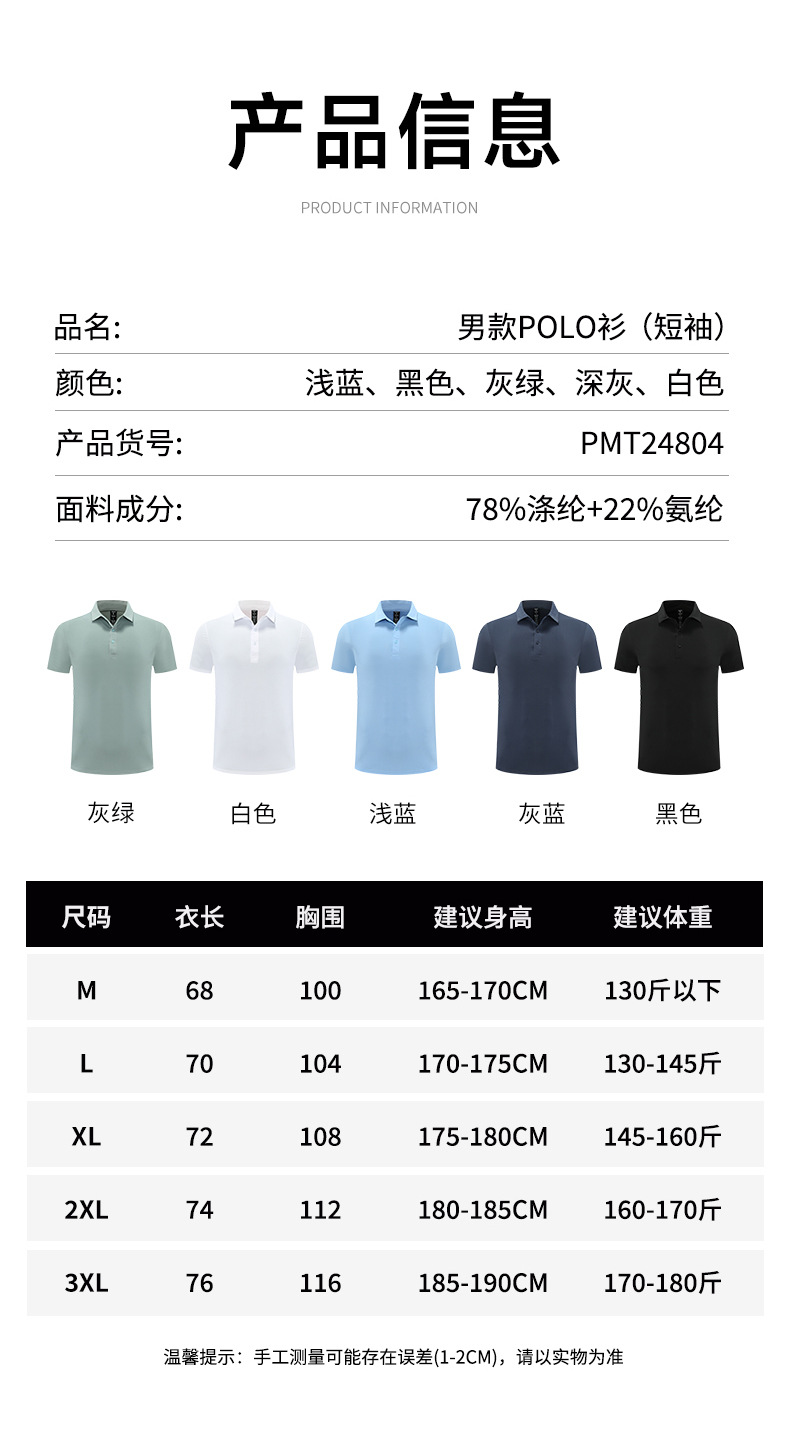 产品信息

PRODUCT INFORMATION

品名: 男款POLO衫（短袖）

颜色: 浅蓝、黑色、灰绿、深灰、白色

产品货号: PMT24804

面料成分: 78%涤纶+22%氨纶

灰绿 白色 浅蓝 灰蓝 黑色

| 尺码 | 衣长 | 胸围 | 建议身高 | 建议体重 |
|---|---|---|---|---|
| M | 68 | 100 | 165-170CM | 130斤以下 |
| L | 70 | 104 | 170-175CM | 130-145斤 |
| XL | 72 | 108 | 175-180CM | 145-160斤 |
| 2XL | 74 | 112 | 180-185CM | 160-170斤 |
| 3XL | 76 | 116 | 185-190CM | 170-180斤 |

温馨提示：手工测量可能存在误差(1-2CM)，请以实物为准